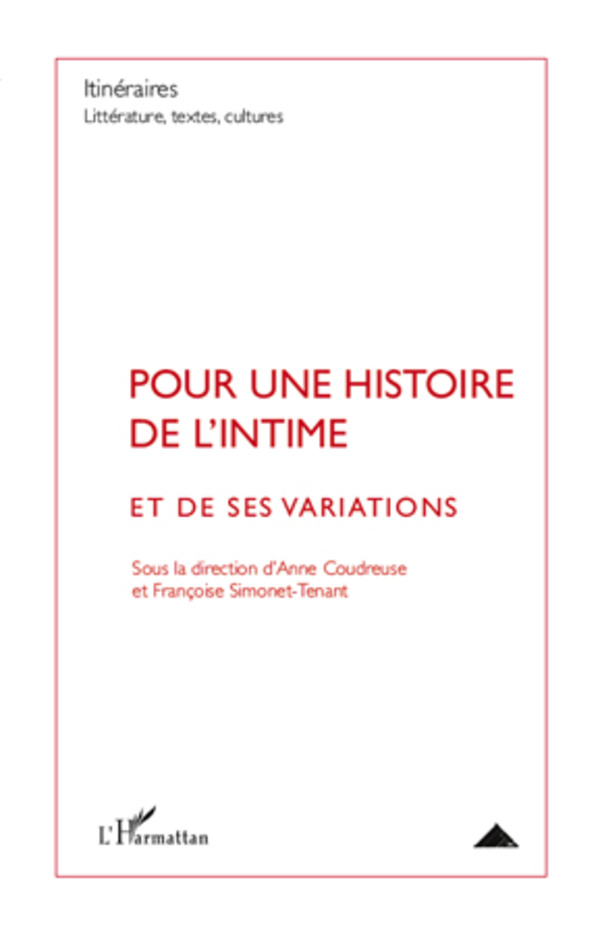 Itinéraires
Littérature, textes, cultures

POUR UNE HISTOIRE DE L'INTIME

ET DE SES VARIATIONS

Sous la direction d'Anne Coudreuse et Françoise Simonet-Tenant

L'Harmattan